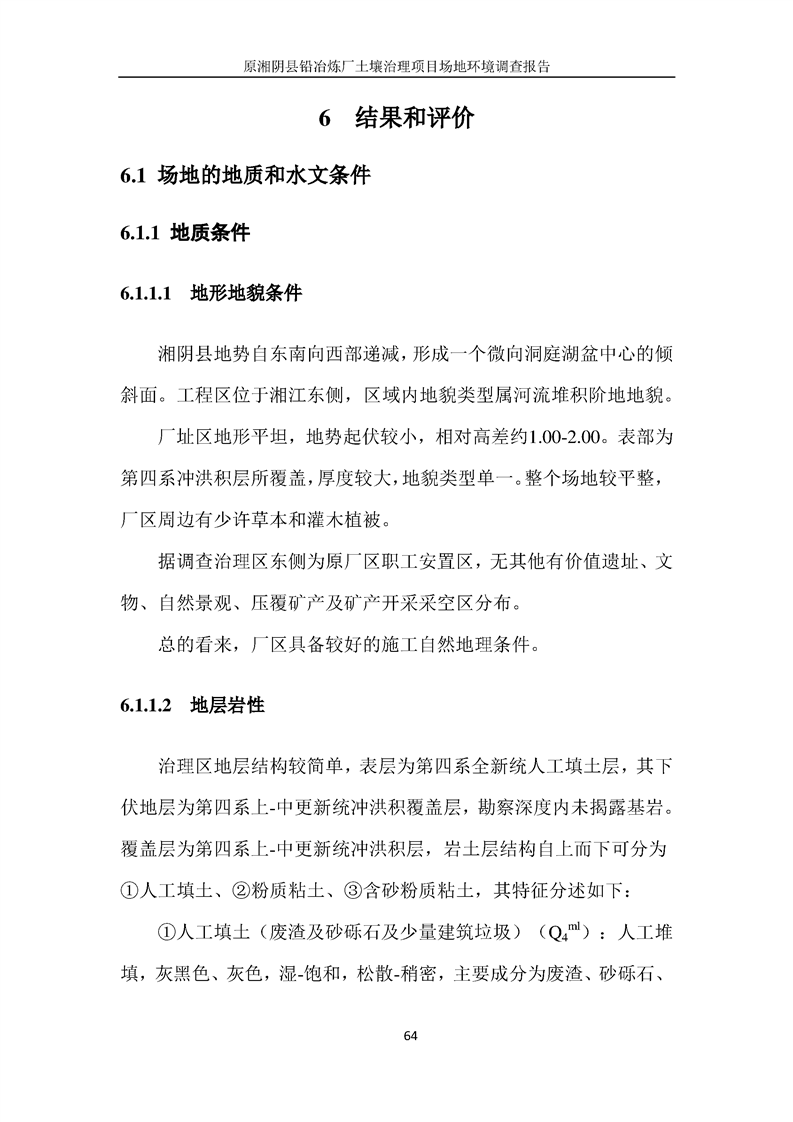 原湘阴县铅冶炼厂土壤治理项目场地环境调查报告

6 结果和评价

6.1 场地的地质和水文条件

6.1.1 地质条件

6.1.1.1 地形地貌条件

湘阴县地势自东南向西部递减，形成一个微向洞庭湖盆中心的倾斜面。工程区位于湘江东侧，区域内地貌类型属河流堆积阶地地貌。

厂址区地形平坦，地势起伏较小，相对高差约1.00-2.00。表部为第四系冲洪积层所覆盖，厚度较大，地貌类型单一。整个场地较平整，厂区周边有少许草本和灌木植被。

据调查治理区东侧为原厂区职工安置区，无其他有价值遗址、文物、自然景观、压覆矿产及矿产开采采空区分布。

总的看来，厂区具备较好的施工自然地理条件。

6.1.1.2 地层岩性

治理区地层结构较简单，表层为第四系全新统人工填土层，其下伏地层为第四系上-中更新统冲洪积覆盖层，勘察深度内未揭露基岩。覆盖层为第四系上-中更新统冲洪积层，岩土层结构自上而下可分为①人工填土、②粉质粘土、③含砂粉质粘土，其特征分述如下：

①人工填土（废渣及砂砾石及少量建筑垃圾）（$Q_4^{ml}$）：人工堆填，灰黑色、灰色，湿-饱和，松散-稍密，主要成分为废渣、砂砾石、

64